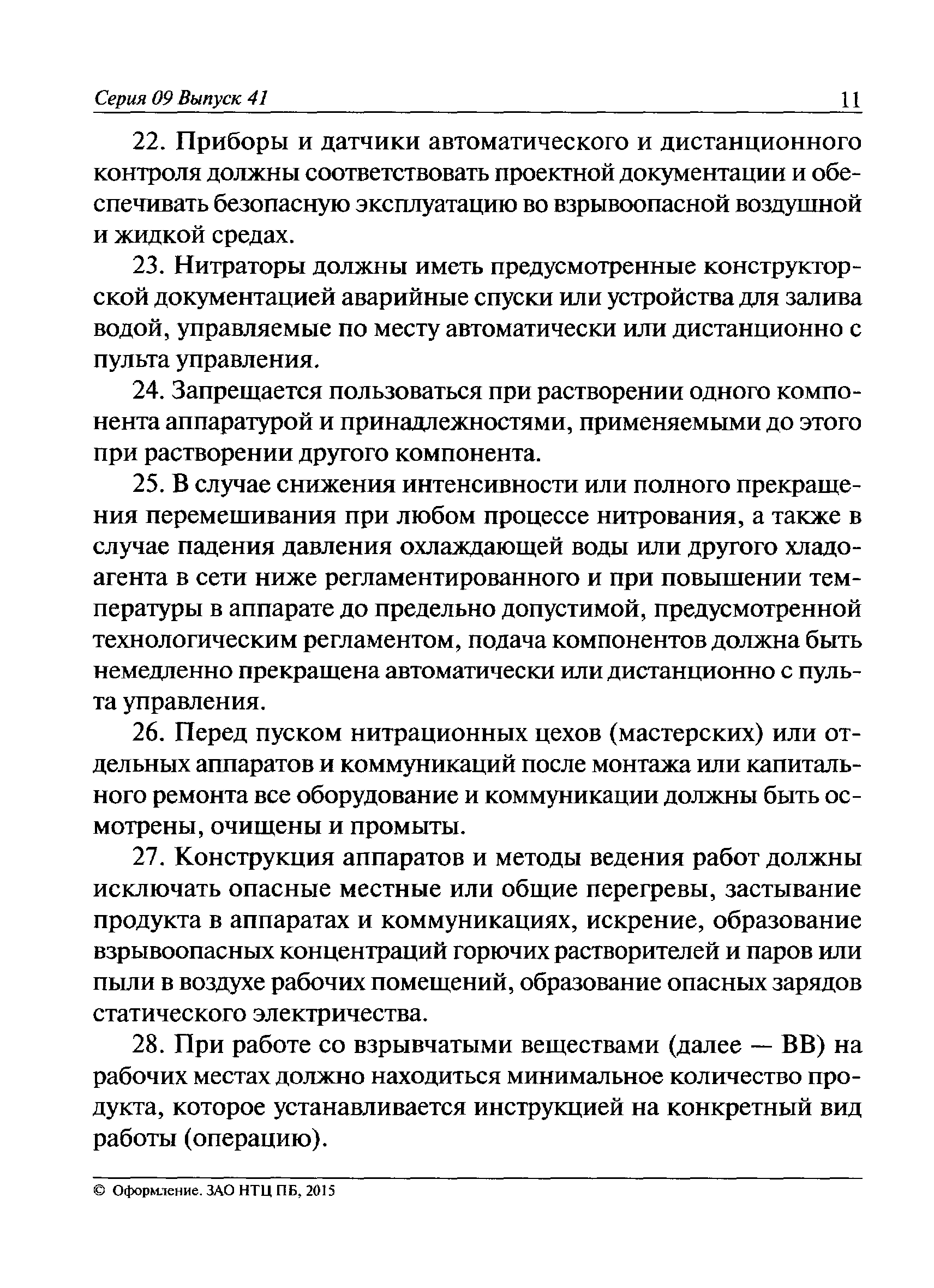 Серия 09 Выпуск 41 11

22. Приборы и датчики автоматического и дистанционного контроля должны соответствовать проектной документации и обеспечивать безопасную эксплуатацию во взрывоопасной воздушной и жидкой средах.

23. Нитраторы должны иметь предусмотренные конструкторской документацией аварийные спуски или устройства для залива водой, управляемые по месту автоматически или дистанционно с пульта управления.

24. Запрещается пользоваться при растворении одного компонента аппаратурой и принадлежностями, применяемыми до этого при растворении другого компонента.

25. В случае снижения интенсивности или полного прекращения перемешивания при любом процессе нитрования, а также в случае падения давления охлаждающей воды или другого хладоагента в сети ниже регламентированного и при повышении температуры в аппарате до предельно допустимой, предусмотренной технологическим регламентом, подача компонентов должна быть немедленно прекращена автоматически или дистанционно с пульта управления.

26. Перед пуском нитрационных цехов (мастерских) или отдельных аппаратов и коммуникаций после монтажа или капитального ремонта все оборудование и коммуникации должны быть осмотрены, очищены и промыты.

27. Конструкция аппаратов и методы ведения работ должны исключать опасные местные или общие перегревы, застывание продукта в аппаратах и коммуникациях, искрение, образование взрывоопасных концентраций горючих растворителей и паров или пыли в воздухе рабочих помещений, образование опасных зарядов статического электричества.

28. При работе со взрывчатыми веществами (далее — ВВ) на рабочих местах должно находиться минимальное количество продукта, которое устанавливается инструкцией на конкретный вид работы (операцию).

© Оформление. ЗАО НТЦ ПБ, 2015